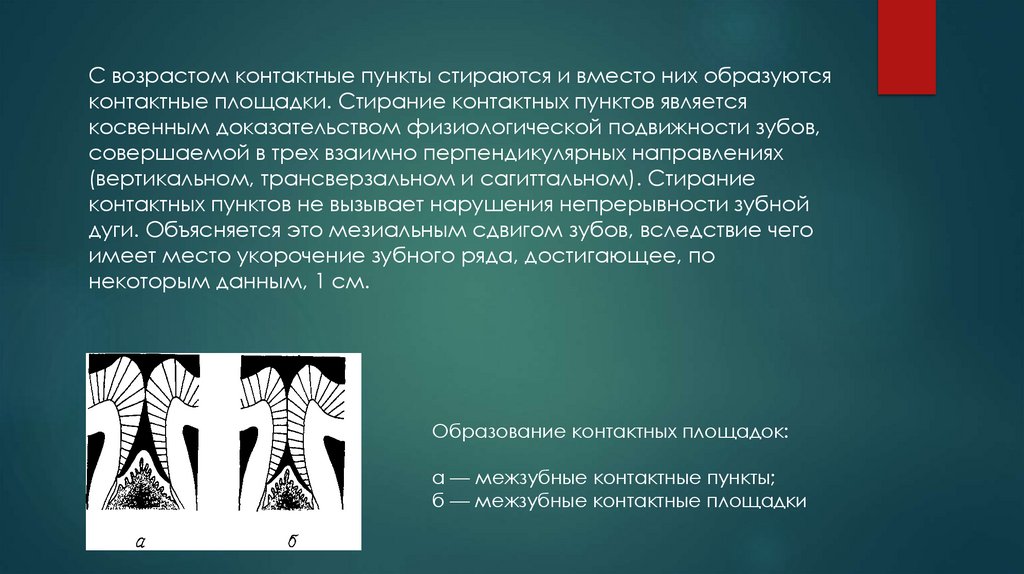 С возрастом контактные пункты стираются и вместо них образуются контактные площадки. Стирание контактных пунктов является косвенным доказательством физиологической подвижности зубов, совершаемой в трех взаимно перпендикулярных направлениях (вертикальном, трансверзальном и сагиттальном). Стирание контактных пунктов не вызывает нарушения непрерывности зубной дуги. Объясняется это мезиальным сдвигом зубов, вследствие чего имеет место укорочение зубного ряда, достигающее, по некоторым данным, 1 см.

а

б

Образование контактных площадок:

а — межзубные контактные пункты;
б — межзубные контактные площадки